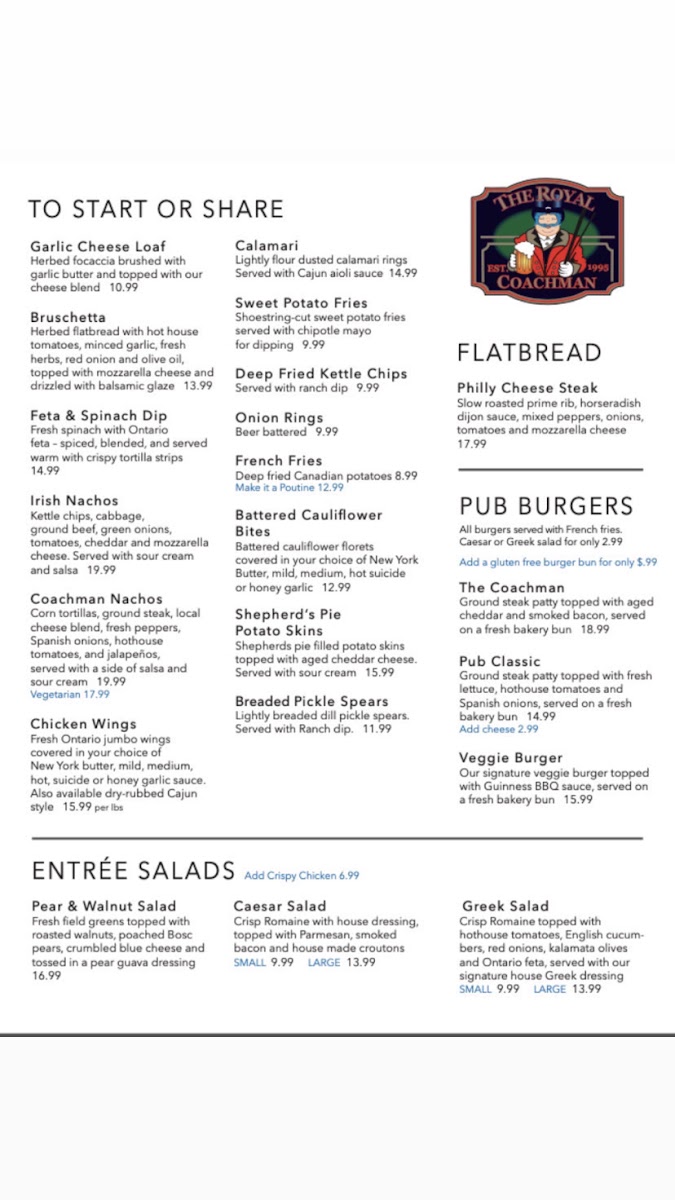 TO START OR SHARE

Garlic Cheese Loaf
Herbed focaccia brushed with garlic butter and topped with our cheese blend 10.99

Bruschetta
Herbed flatbread with hot house tomatoes, minced garlic, fresh herbs, red onion and olive oil, topped with mozzarella cheese and drizzled with balsamic glaze 13.99

Feta & Spinach Dip
Fresh spinach with Ontario feta – spiced, blended, and served warm with crispy tortilla strips 14.99

Irish Nachos
Kettle chips, cabbage, ground beef, green onions, tomatoes, cheddar and mozzarella cheese. Served with sour cream and salsa 19.99

Coachman Nachos
Corn tortillas, ground steak, local cheese blend, fresh peppers, Spanish onions, hothouse tomatoes, and jalapeños, served with a side of salsa and sour cream 19.99
Vegetarian 17.99

Chicken Wings
Fresh Ontario jumbo wings covered in your choice of New York butter, mild, medium, hot, suicide or honey garlic sauce. Also available dry-rubbed Cajun style 15.99 per lbs

Calamari
Lightly flour dusted calamari rings Served with Cajun aioli sauce 14.99

Sweet Potato Fries
Shoestring-cut sweet potato fries served with chipotle mayo for dipping 9.99

Deep Fried Kettle Chips
Served with ranch dip 9.99

Onion Rings
Beer battered 9.99

French Fries
Deep fried Canadian potatoes 8.99
Make it a Poutine 12.99

Battered Cauliflower Bites
Battered cauliflower florets covered in your choice of New York Butter, mild, medium, hot suicide or honey garlic 12.99

Shepherd's Pie Potato Skins
Shepherds pie filled potato skins topped with aged cheddar cheese. Served with sour cream 15.99

Breaded Pickle Spears
Lightly breaded dill pickle spears. Served with Ranch dip. 11.99

THE ROYAL COACHMAN
EST. 1995

FLATBREAD

Philly Cheese Steak
Slow roasted prime rib, horseradish dijon sauce, mixed peppers, onions, tomatoes and mozzarella cheese 17.99

PUB BURGERS
All burgers served with French fries. Caesar or Greek salad for only 2.99
Add a gluten free burger bun for only $.99

The Coachman
Ground steak patty topped with aged cheddar and smoked bacon, served on a fresh bakery bun 18.99

Pub Classic
Ground steak patty topped with fresh lettuce, hothouse tomatoes and Spanish onions, served on a fresh bakery bun 14.99
Add cheese 2.99

Veggie Burger
Our signature veggie burger topped with Guinness BBQ sauce, served on a fresh bakery bun 15.99

ENTRÉE SALADS Add Crispy Chicken 6.99

Pear & Walnut Salad
Fresh field greens topped with roasted walnuts, poached Bosc pears, crumbled blue cheese and tossed in a pear guava dressing 16.99

Caesar Salad
Crisp Romaine with house dressing, topped with Parmesan, smoked bacon and house made croutons
SMALL 9.99 LARGE 13.99

Greek Salad
Crisp Romaine topped with hothouse tomatoes, English cucumbers, red onions, kalamata olives and Ontario feta, served with our signature house Greek dressing
SMALL 9.99 LARGE 13.99